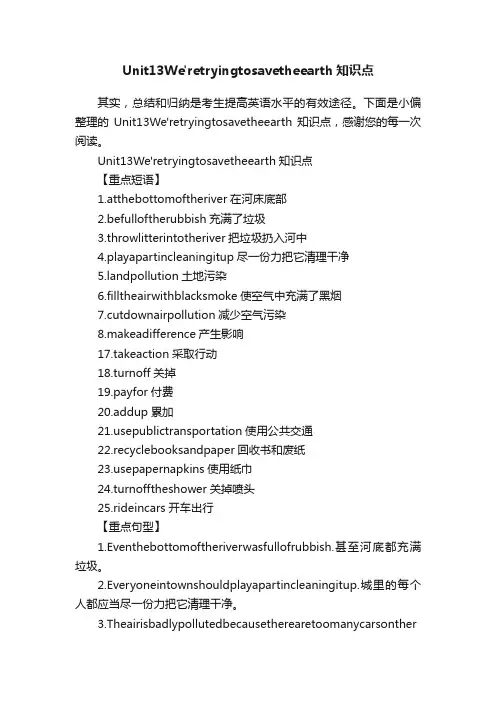 Unit13We'retryingtosavetheearth 知识点

其实，总结和归纳是考生提高英语水平的有效途径。下面是小偏整理的 Unit13We'retryingtosavetheearth 知识点，感谢您的每一次阅读。

Unit13We'retryingtosavetheearth 知识点

【重点短语】

1.atthebottomoftheriver 在河床底部

2.befulloftherubbish 充满了垃圾

3.throwlitterintotheriver 把垃圾扔入河中

4.playapartincleaningitup 尽一份力把它清理干净

5.landpollution 土地污染

6.filltheairwithblacksmoke 使空气中充满了黑烟

7.cutdownairpollution 减少空气污染

8.makeadifference 产生影响

17.takeaction 采取行动

18.turnoff 关掉

19.payfor 付费

20.addup 累加

21.usepublictransportation 使用公共交通

22.recyclebooksandpaper 回收书和废纸

23.usepapernapkins 使用纸巾

24.turnofftheshower 关掉喷头

25.rideincars 开车出行

【重点句型】

1.Eventhebottomoftheriverwasfullofrubbish.甚至河底都充满垃圾。

2.Everyoneintownshouldplayapartincleaningitup.城里的每个人都应当尽一份力把它清理干净。

3.Theairisbadlypollutedbecausetherearetoomanycarsonther